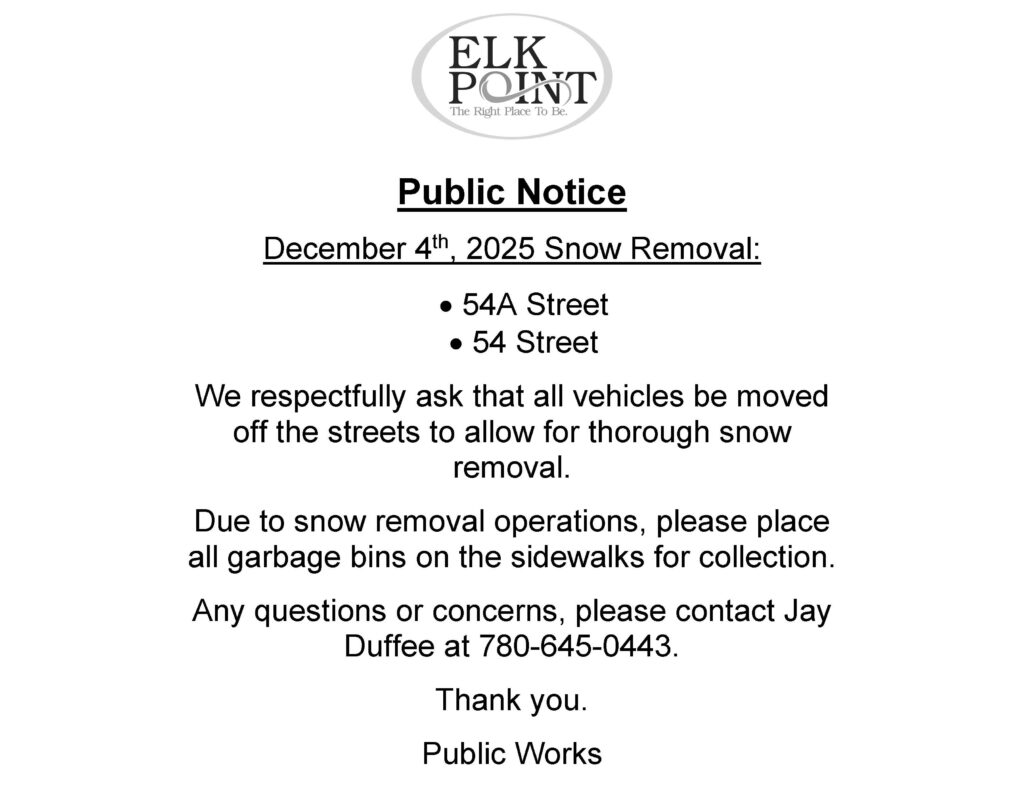 ELK
POINT
The Right Place To Be.

Public Notice

December 4th, 2025 Snow Removal:

• 54A Street
• 54 Street

We respectfully ask that all vehicles be moved off the streets to allow for thorough snow removal.

Due to snow removal operations, please place all garbage bins on the sidewalks for collection.

Any questions or concerns, please contact Jay Duffee at 780-645-0443.

Thank you.

Public Works